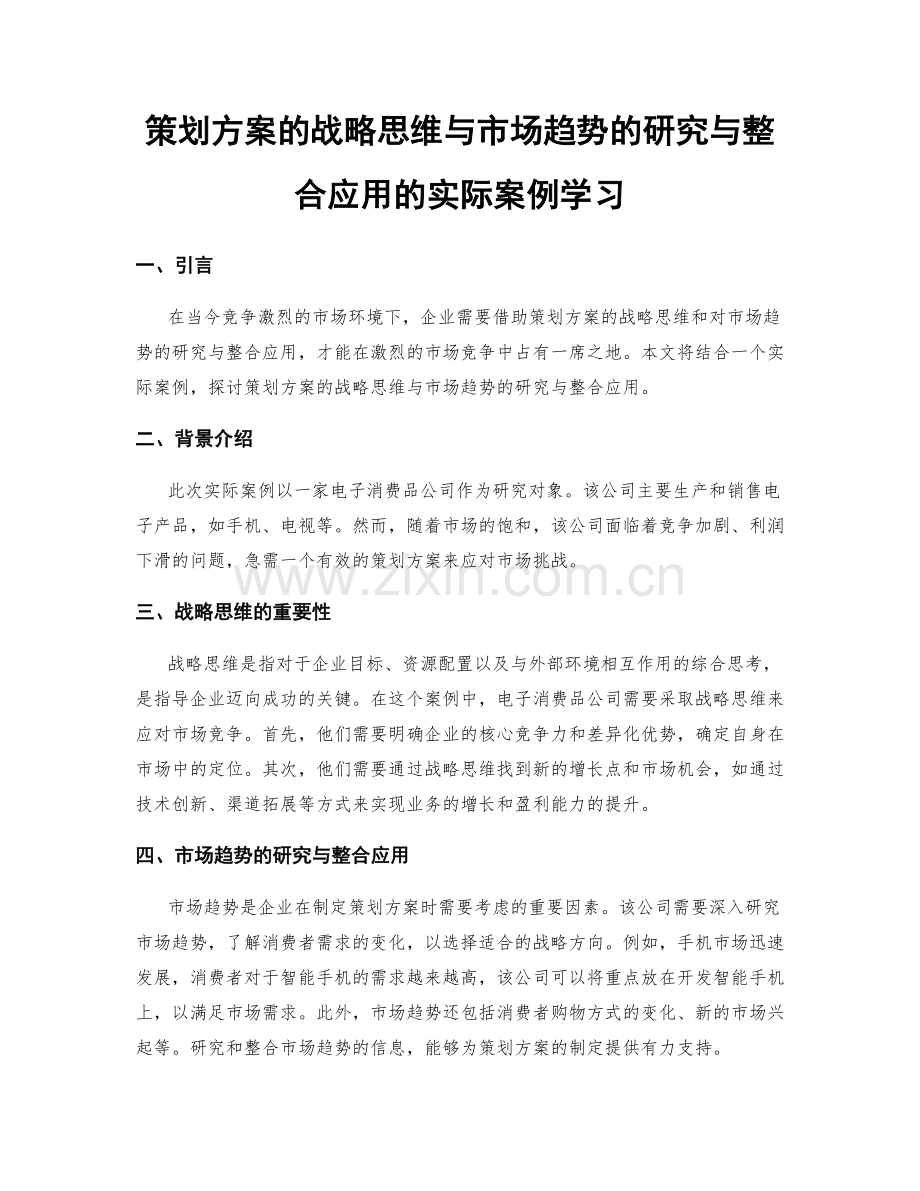 策划方案的战略思维与市场趋势的研究与整合应用的实际案例学习

一、引言

在当今竞争激烈的市场环境下，企业需要借助策划方案的战略思维和对市场趋势的研究与整合应用，才能在激烈的市场竞争中占有一席之地。本文将结合一个实际案例，探讨策划方案的战略思维与市场趋势的研究与整合应用。

二、背景介绍

此次实际案例以一家电子消费品公司作为研究对象。该公司主要生产和销售电子产品，如手机、电视等。然而，随着市场的饱和，该公司面临着竞争加剧、利润下滑的问题，急需一个有效的策划方案来应对市场挑战。

www.zixin.com.cn

三、战略思维的重要性

战略思维是指对于企业目标、资源配置以及与外部环境相互作用的综合思考，是指导企业迈向成功的关键。在这个案例中，电子消费品公司需要采取战略思维来应对市场竞争。首先，他们需要明确企业的核心竞争力和差异化优势，确定自身在市场中的定位。其次，他们需要通过战略思维找到新的增长点和市场机会，如通过技术创新、渠道拓展等方式来实现业务的增长和盈利能力的提升。

四、市场趋势的研究与整合应用

市场趋势是企业在制定策划方案时需要考虑的重要因素。该公司需要深入研究市场趋势，了解消费者需求的变化，以选择适合的战略方向。例如，手机市场迅速发展，消费者对于智能手机的需求越来越高，该公司可以将重点放在开发智能手机上，以满足市场需求。此外，市场趋势还包括消费者购物方式的变化、新的市场兴起等。研究和整合市场趋势的信息，能够为策划方案的制定提供有力支持。